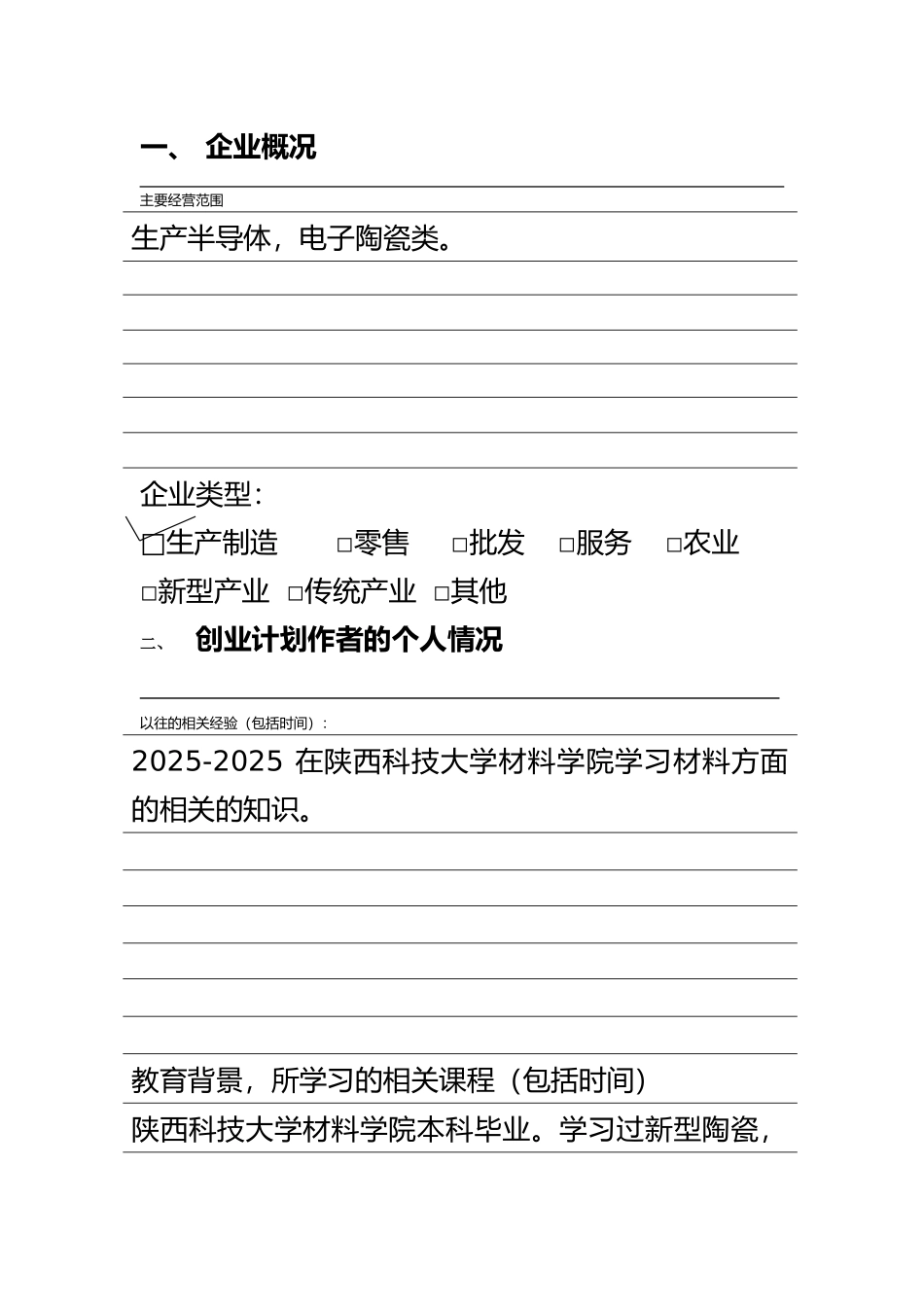 一、 企业概况

主要经营范围

生产半导体，电子陶瓷类。

企业类型：

□生产制造 □零售 □批发 □服务 □农业

□新型产业 □传统产业 □其他

二、 创业计划作者的个人情况

以往的相关经验（包括时间）：

2025-2025 在陕西科技大学材料学院学习材料方面的相关的知识。

教育背景，所学习的相关课程（包括时间）

陕西科技大学材料学院本科毕业。学习过新型陶瓷，